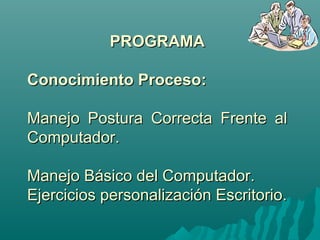 PROGRAMA

Conocimiento Proceso:

Manejo Postura Correcta Frente al Computador.

Manejo Básico del Computador.
Ejercicios personalización Escritorio.